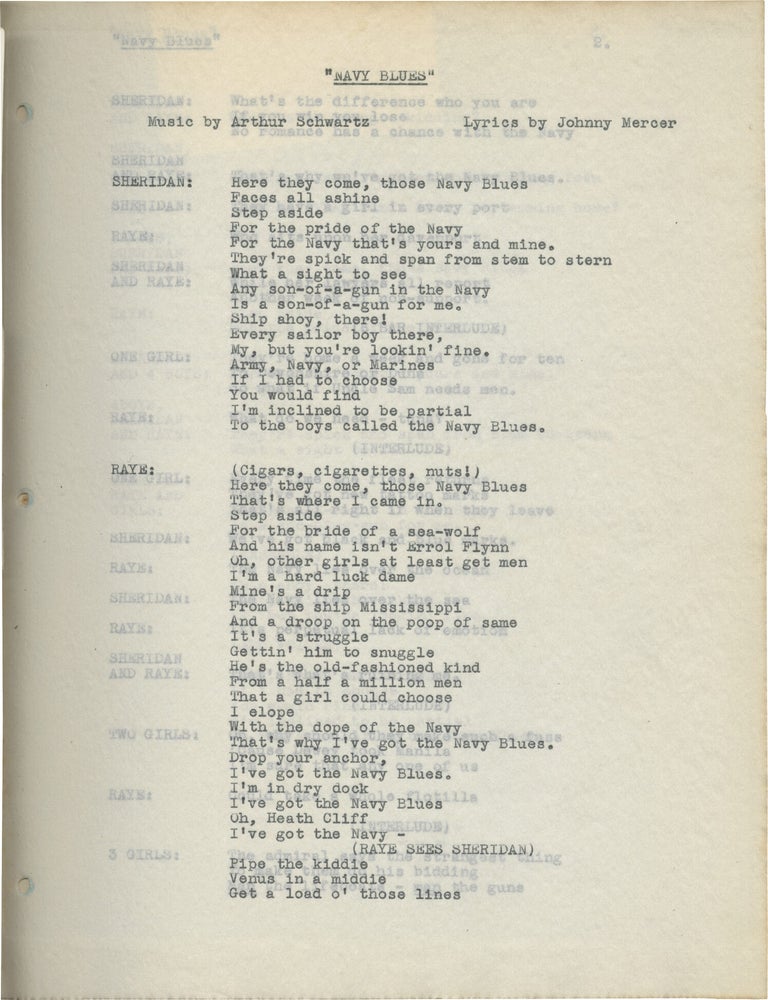 "NAVY BLUES"

Music by Arthur Schwartz          Lyrics by Johnny Mercer

SHERIDAN: Here they come, those Navy Blues
Faces all ashine
Step aside
For the pride of the Navy
For the Navy that's yours and mine.
They're spick and span from stem to stern
What a sight to see
Any son-of-a-gun in the Navy
Is a son-of-a-gun for me.
Ship ahoy, there!
Every sailor boy there,
My, but you're lookin' fine.
Army, Navy, or Marines
If I had to choose
You would find
I'm inclined to be partial
To the boys called the Navy Blues.

RAYE: (Cigars, cigarettes, nuts!)
Here they come, those Navy Blues
That's where I came in.
Step aside
For the bride of a sea-wolf
And his name isn't Errol Flynn
Oh, other girls at least get men
I'm a hard luck dame
Mine's a drip
From the ship Mississippi
And a droop on the poop of same
It's a struggle
Gettin' him to snuggle
He's the old-fashioned kind
From a half a million men
That a girl could choose
I elope
With the dope of the Navy
That's why I've got the Navy Blues.
Drop your anchor,
I've got the Navy Blues.
I'm in dry dock
I've got the Navy Blues
Oh, Heath Cliff
I've got the Navy -
(RAYE SEES SHERIDAN)
Pipe the kiddie
Venus in a middie
Get a load o' those lines